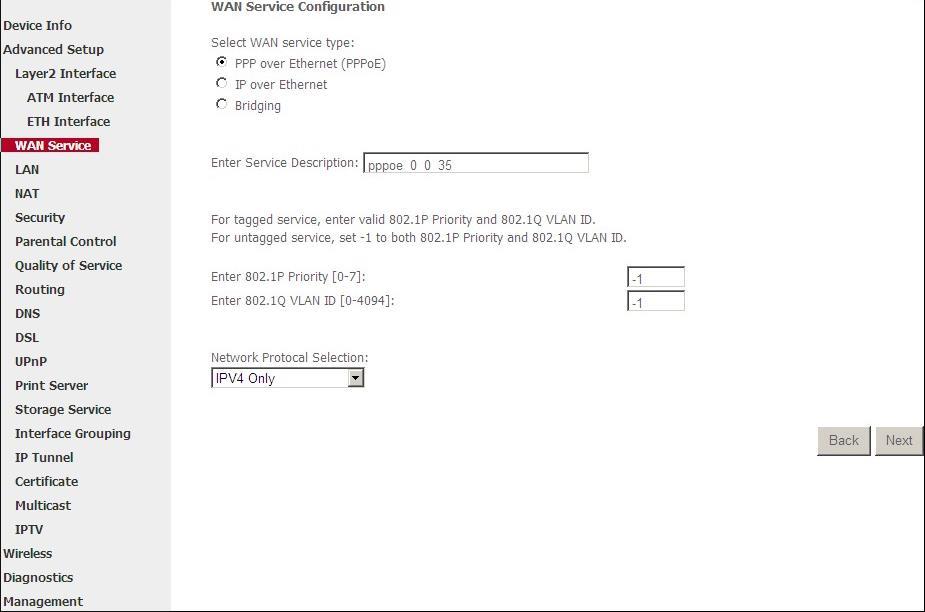 Device Info
Advanced Setup
Layer2 Interface
ATM Interface
ETH Interface
WAN Service
LAN
NAT
Security
Parental Control
Quality of Service
Routing
DNS
DSL
UPnP
Print Server
Storage Service
Interface Grouping
IP Tunnel
Certificate
Multicast
IPTV
Wireless
Diagnostics
Management

WAN Service Configuration

Select WAN service type:
PPP over Ethernet (PPPoE)
IP over Ethernet
Bridging

Enter Service Description: pppoe_0_0_35

For tagged service, enter valid 802.1P Priority and 802.1Q VLAN ID.
For untagged service, set -1 to both 802.1P Priority and 802.1Q VLAN ID.

Enter 802.1P Priority [0-7]: -1
Enter 802.1Q VLAN ID [0-4094]: -1

Network Protocal Selection:
IPV4 Only

Back Next